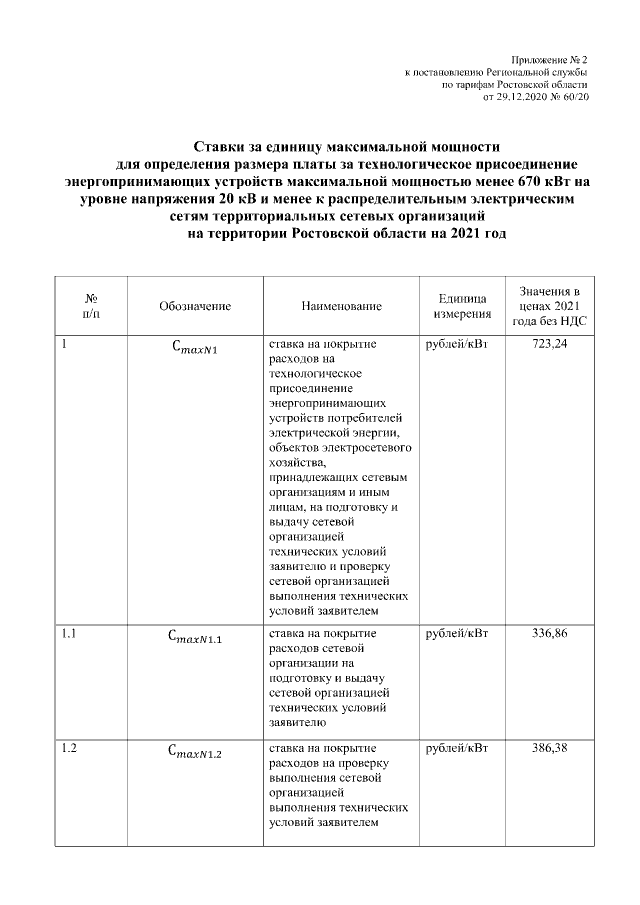 Приложение № 2
к постановлению Региональной службы
по тарифам Ростовской области
от 29.12.2020 № 60/20

Ставки за единицу максимальной мощности
для определения размера платы за технологическое присоединение энергопринимающих устройств максимальной мощностью менее 670 кВт на уровне напряжения 20 кВ и менее к распределительным электрическим сетям территориальных сетевых организаций
на территории Ростовской области на 2021 год

| № п/п | Обозначение | Наименование | Единица измерения | Значения в ценах 2021 года без НДС |
|---|---|---|---|---|
| 1 | $C_{maxN1}$ | ставка на покрытие расходов на технологическое присоединение энергопринимающих устройств потребителей электрической энергии, объектов электросетевого хозяйства, принадлежащих сетевым организациям и иным лицам, на подготовку и выдачу сетевой организацией технических условий заявителю и проверку сетевой организацией выполнения технических условий заявителем | рублей/кВт | 723,24 |
| 1.1 | $C_{maxN1.1}$ | ставка на покрытие расходов сетевой организации на подготовку и выдачу сетевой организацией технических условий заявителю | рублей/кВт | 336,86 |
| 1.2 | $C_{maxN1.2}$ | ставка на покрытие расходов на проверку выполнения сетевой организацией выполнения технических условий заявителем | рублей/кВт | 386,38 |